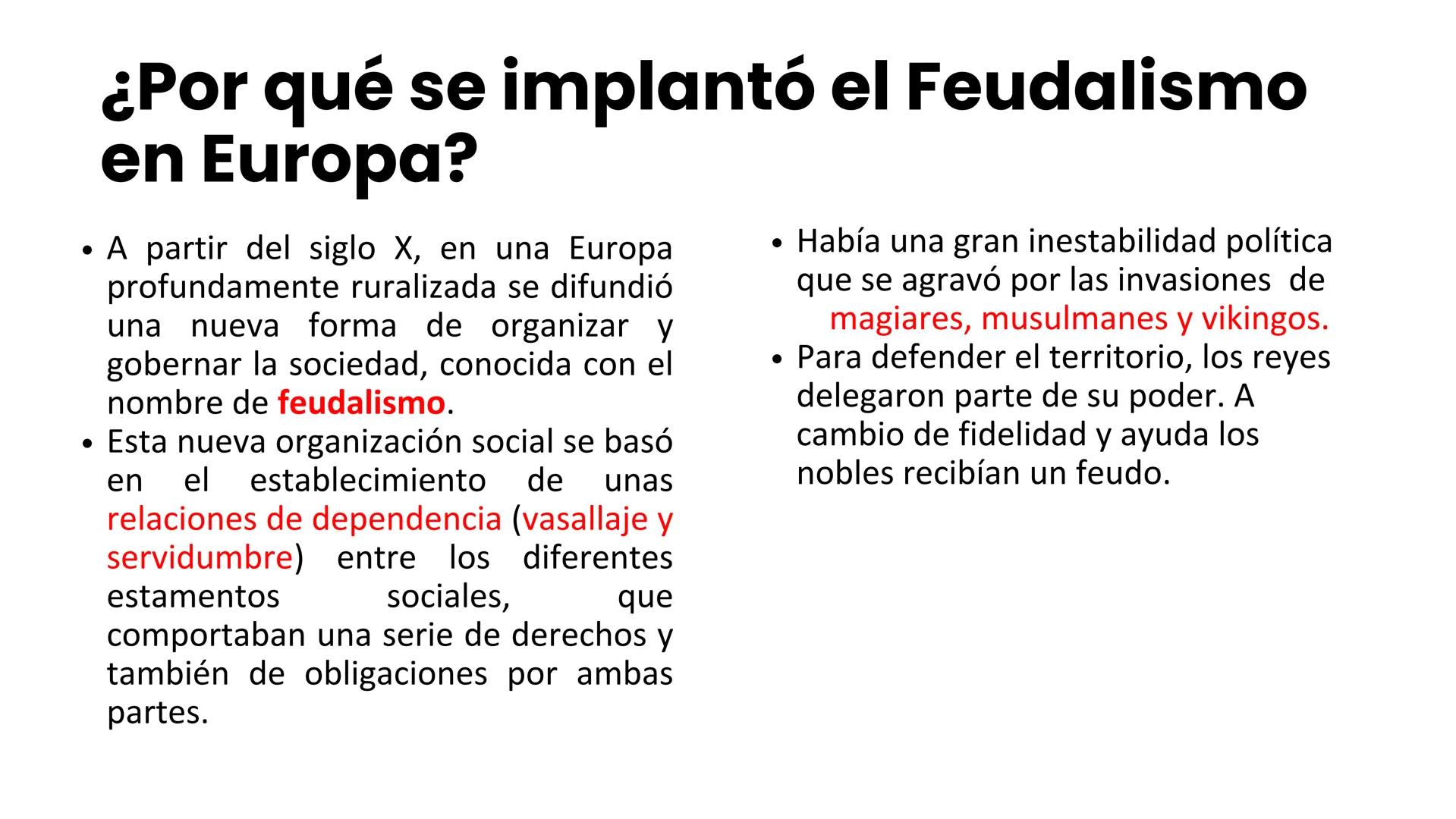 ¿Por qué se implantó el Feudalismo en Europa?

• A partir del siglo X, en una Europa profundamente ruralizada se difundió una nueva forma de organizar y gobernar la sociedad, conocida con el nombre de feudalismo.
• Esta nueva organización social se basó en el establecimiento de unas relaciones de dependencia (vasallaje y servidumbre) entre los diferentes estamentos sociales, que comportaban una serie de derechos y también de obligaciones por ambas partes.

• Había una gran inestabilidad política que se agravó por las invasiones de magiares, musulmanes y vikingos.
• Para defender el territorio, los reyes delegaron parte de su poder. A cambio de fidelidad y ayuda los nobles recibían un feudo.